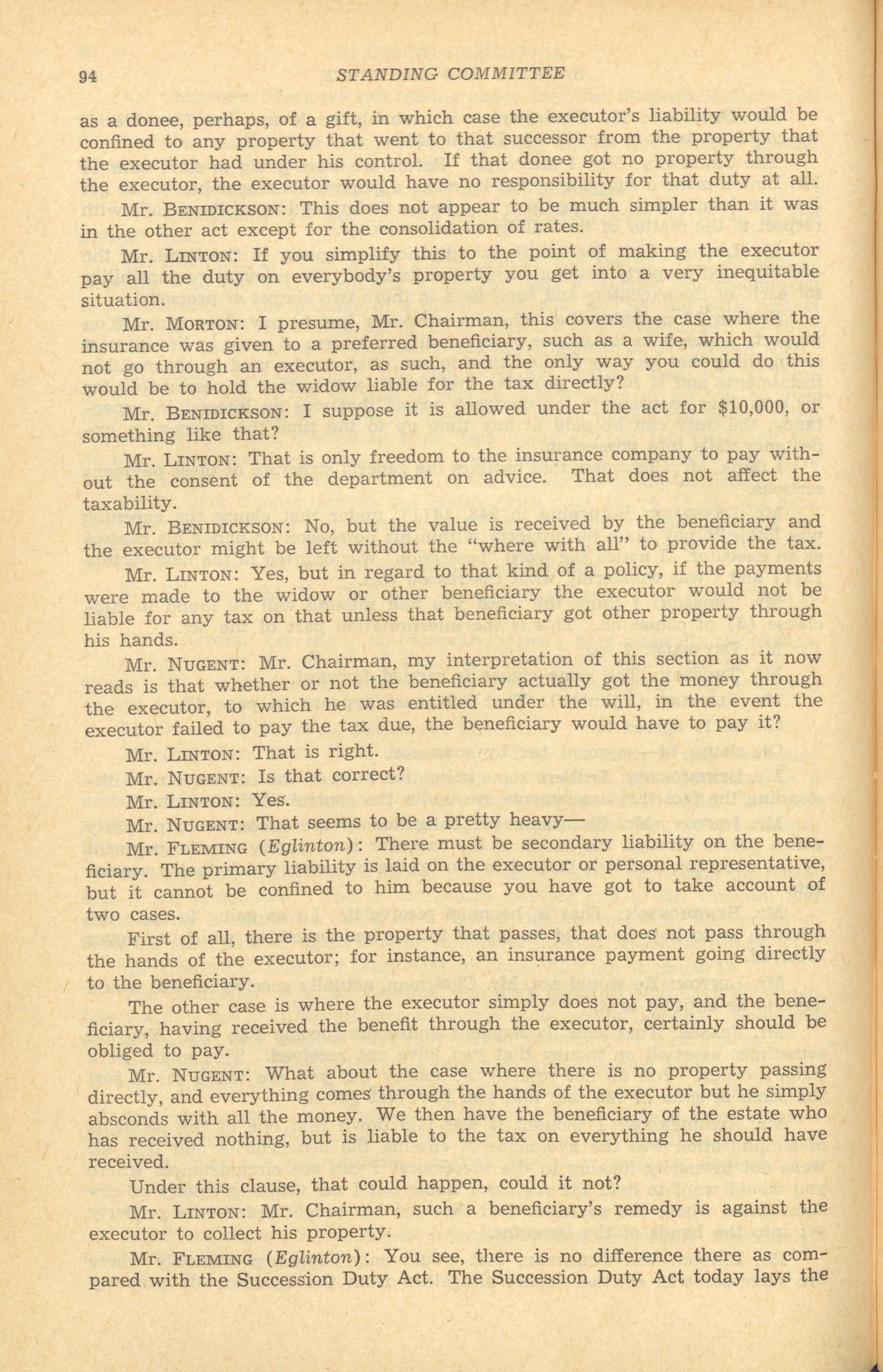 94 STANDING COMMITTEE

as a donee, perhaps, of a gift, in which case the executor's liability would be confined to any property that went to that successor from the property that the executor had under his control. If that donee got no property through the executor, the executor would have no responsibility for that duty at all.

Mr. BENIDICKSON: This does not appear to be much simpler than it was in the other act except for the consolidation of rates.

Mr. LINTON: If you simplify this to the point of making the executor pay all the duty on everybody's property you get into a very inequitable situation.

Mr. MORTON: I presume, Mr. Chairman, this covers the case where the insurance was given to a preferred beneficiary, such as a wife, which would not go through an executor, as such, and the only way you could do this would be to hold the widow liable for the tax directly?

Mr. BENIDICKSON: I suppose it is allowed under the act for $10,000, or something like that?

Mr. LINTON: That is only freedom to the insurance company to pay without the consent of the department on advice. That does not affect the taxability.

Mr. BENIDICKSON: No, but the value is received by the beneficiary and the executor might be left without the "where with all" to provide the tax.

Mr. LINTON: Yes, but in regard to that kind of a policy, if the payments were made to the widow or other beneficiary the executor would not be liable for any tax on that unless that beneficiary got other property through his hands.

Mr. NUGENT: Mr. Chairman, my interpretation of this section as it now reads is that whether or not the beneficiary actually got the money through the executor, to which he was entitled under the will, in the event the executor failed to pay the tax due, the beneficiary would have to pay it?

Mr. LINTON: That is right.

Mr. NUGENT: Is that correct?

Mr. LINTON: Yes.

Mr. NUGENT: That seems to be a pretty heavy—

Mr. FLEMING (Eglinton): There must be secondary liability on the beneficiary. The primary liability is laid on the executor or personal representative, but it cannot be confined to him because you have got to take account of two cases.

First of all, there is the property that passes, that does not pass through the hands of the executor; for instance, an insurance payment going directly to the beneficiary.

The other case is where the executor simply does not pay, and the beneficiary, having received the benefit through the executor, certainly should be obliged to pay.

Mr. NUGENT: What about the case where there is no property passing directly, and everything comes through the hands of the executor but he simply absconds with all the money. We then have the beneficiary of the estate who has received nothing, but is liable to the tax on everything he should have received.

Under this clause, that could happen, could it not?

Mr. LINTON: Mr. Chairman, such a beneficiary's remedy is against the executor to collect his property.

Mr. FLEMING (Eglinton): You see, there is no difference there as compared with the Succession Duty Act. The Succession Duty Act today lays the